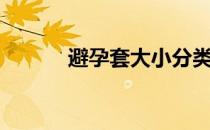 避孕套大小分类